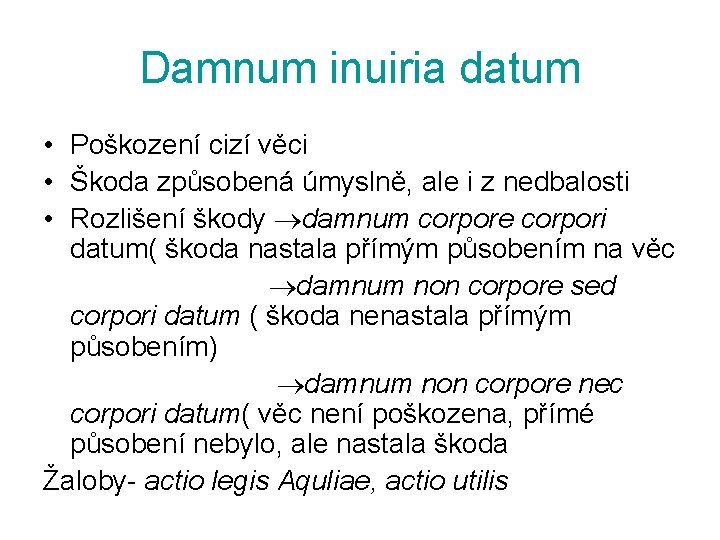 Damnum inuiria datum

• Poškození cizí věci
• Škoda způsobená úmyslně, ale i z nedbalosti
• Rozlišení škody $\rightarrow$damnum corpore corpori datum( škoda nastala přímým působením na věc

$\rightarrow$damnum non corpore sed corpori datum ( škoda nenastala přímým působením)

$\rightarrow$damnum non corpore nec corpori datum( věc není poškozena, přímé působení nebylo, ale nastala škoda

Žaloby- actio legis Aquliae, actio utilis